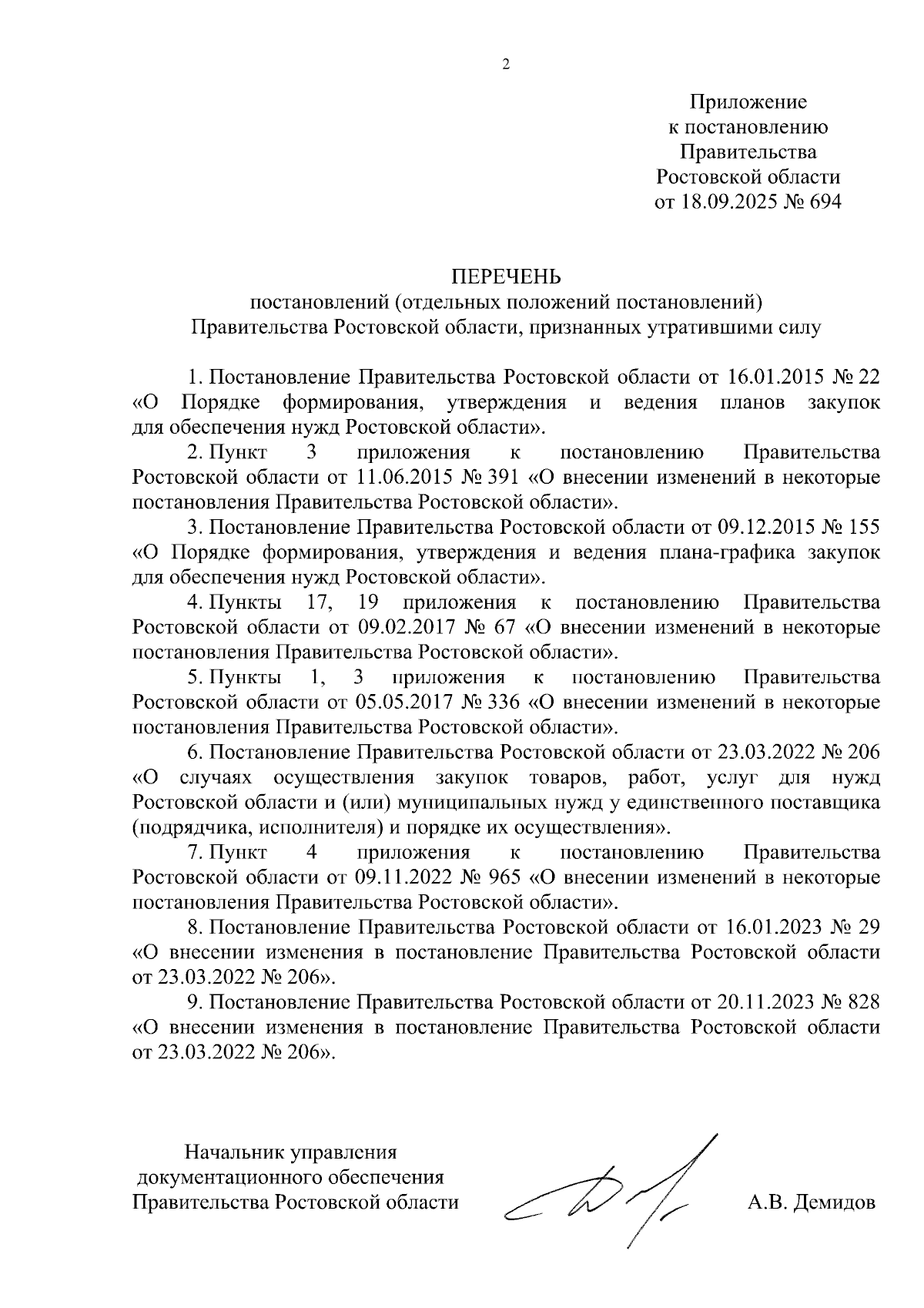 2

Приложение
к постановлению
Правительства
Ростовской области
от 18.09.2025 № 694

ПЕРЕЧЕНЬ
постановлений (отдельных положений постановлений)
Правительства Ростовской области, признанных утратившими силу

1. Постановление Правительства Ростовской области от 16.01.2015 № 22 «О Порядке формирования, утверждения и ведения планов закупок для обеспечения нужд Ростовской области».

2. Пункт 3 приложения к постановлению Правительства Ростовской области от 11.06.2015 № 391 «О внесении изменений в некоторые постановления Правительства Ростовской области».

3. Постановление Правительства Ростовской области от 09.12.2015 № 155 «О Порядке формирования, утверждения и ведения плана-графика закупок для обеспечения нужд Ростовской области».

4. Пункты 17, 19 приложения к постановлению Правительства Ростовской области от 09.02.2017 № 67 «О внесении изменений в некоторые постановления Правительства Ростовской области».

5. Пункты 1, 3 приложения к постановлению Правительства Ростовской области от 05.05.2017 № 336 «О внесении изменений в некоторые постановления Правительства Ростовской области».

6. Постановление Правительства Ростовской области от 23.03.2022 № 206 «О случаях осуществления закупок товаров, работ, услуг для нужд Ростовской области и (или) муниципальных нужд у единственного поставщика (подрядчика, исполнителя) и порядке их осуществления».

7. Пункт 4 приложения к постановлению Правительства Ростовской области от 09.11.2022 № 965 «О внесении изменений в некоторые постановления Правительства Ростовской области».

8. Постановление Правительства Ростовской области от 16.01.2023 № 29 «О внесении изменения в постановление Правительства Ростовской области от 23.03.2022 № 206».

9. Постановление Правительства Ростовской области от 20.11.2023 № 828 «О внесении изменения в постановление Правительства Ростовской области от 23.03.2022 № 206».

Начальник управления
документационного обеспечения
Правительства Ростовской области

А.В. Демидов